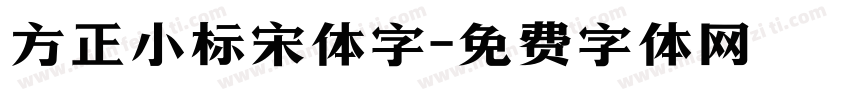 方正小标宋体字-免费字体网